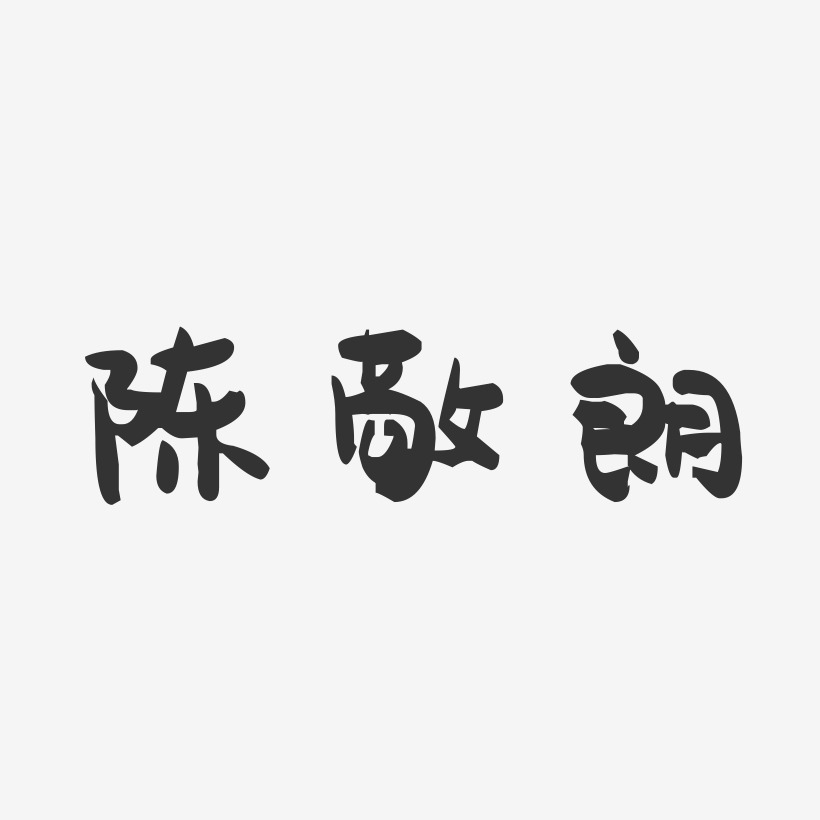 陈敬朗